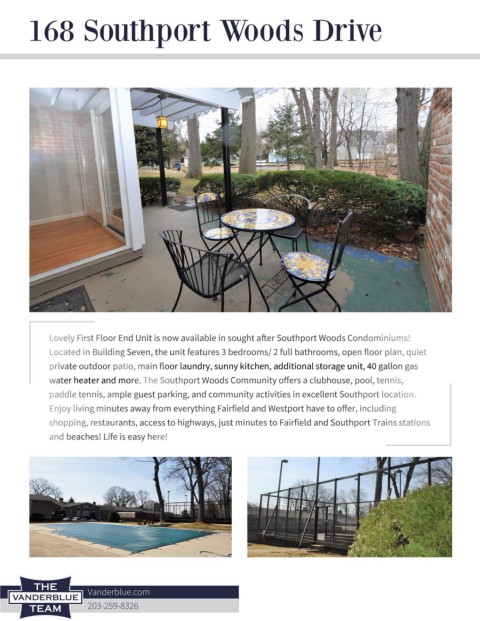 168 Southport Woods Drive

Lovely First Floor End Unit is now available in sought after Southport Woods Condominiums! Located in Building Seven, the unit features 3 bedrooms/ 2 full bathrooms, open floor plan, quiet private outdoor patio, main floor laundry, sunny kitchen, additional storage unit, 40 gallon gas water heater and more. The Southport Woods Community offers a clubhouse, pool, tennis, paddle tennis, ample guest parking, and community activities in excellent Southport location. Enjoy living minutes away from everything Fairfield and Westport have to offer, including shopping, restaurants, access to highways, just minutes to Fairfield and Southport Trains stations and beaches! Life is easy here!

THE VANDERBLUE TEAM

Vanderblue.com
203-259-8326